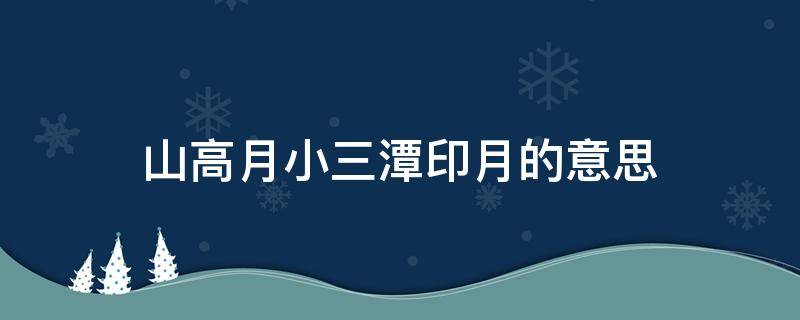 山高月小三潭印月的意思